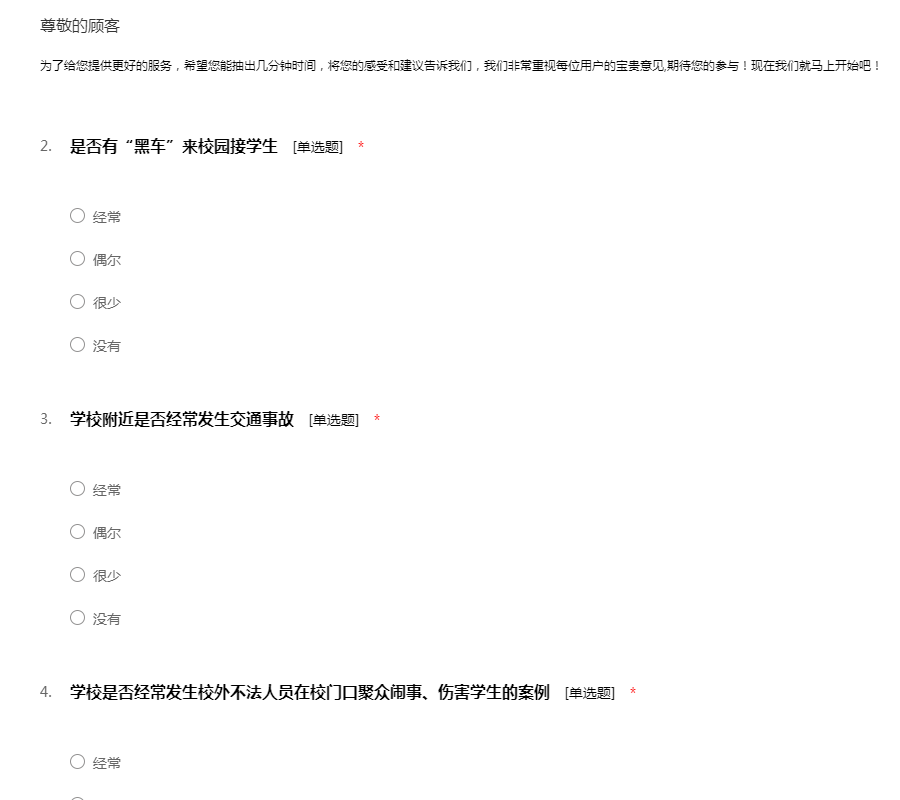 尊敬的顾客

为了给您提供更好的服务，希望您能抽出几分钟时间，将您的感受和建议告诉我们，我们非常重视每位用户的宝贵意见,期待您的参与！现在我们就马上开始吧！

2. 是否有“黑车”来校园接学生 [单选题] *

○ 经常

○ 偶尔

○ 很少

○ 没有

3. 学校附近是否经常发生交通事故 [单选题] *

○ 经常

○ 偶尔

○ 很少

○ 没有

4. 学校是否经常发生校外不法人员在校门口聚众闹事、伤害学生的案例 [单选题] *

○ 经常